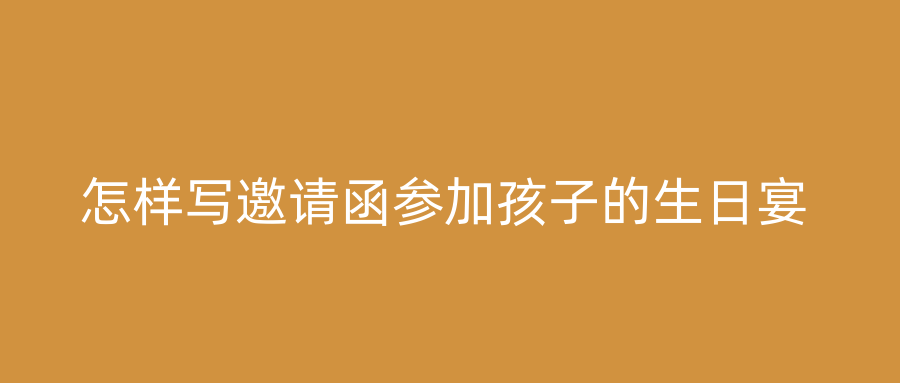 怎样写邀请函参加孩子的生日宴